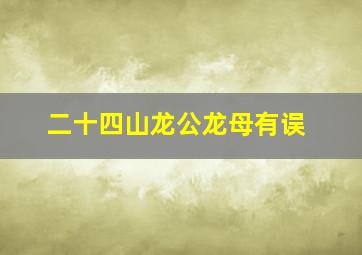 二十四山龙公龙母有误